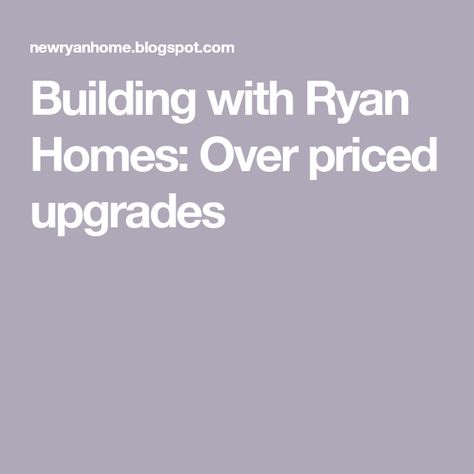 newryanhome.blogspot.com

Building with Ryan Homes: Over priced upgrades